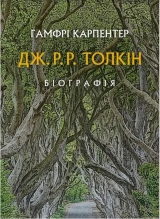 ГАМФРІ КАРПЕНТЕР

ДЖ. Р. Р. ТОЛКІН

БІОГРАФІЯ